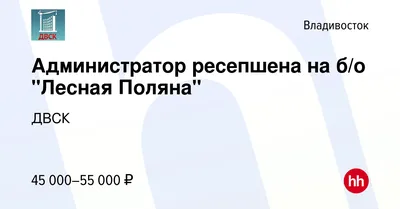 ДВСК

Владивосток

Администратор ресепшена на б/о "Лесная Поляна"

ДВСК

45 000–55 000 ₽

hh